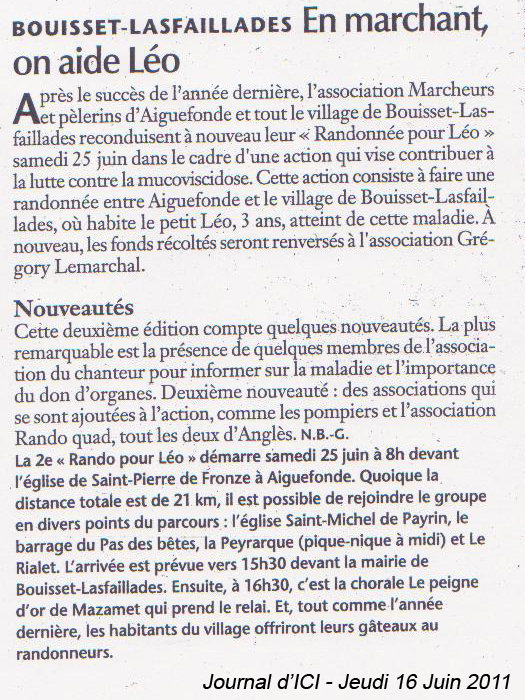 BOUISSET-LASFAILLADES En marchant, on aide Léo

Après le succès de l'année dernière, l'association Marcheurs et pèlerins d'Aiguefonde et tout le village de Bouisset-Lasfaillades reconduisent à nouveau leur « Randonnée pour Léo » samedi 25 juin dans le cadre d'une action qui vise contribuer à la lutte contre la mucoviscidose. Cette action consiste à faire une randonnée entre Aiguefonde et le village de Bouisset-Lasfaillades, où habite le petit Léo, 3 ans, atteint de cette maladie. À nouveau, les fonds récoltés seront renversés à l'association Grégory Lemarchal.

Nouveautés
Cette deuxième édition compte quelques nouveautés. La plus remarquable est la présence de quelques membres de l'association du chanteur pour informer sur la maladie et l'importance du don d'organes. Deuxième nouveauté : des associations qui se sont ajoutées à l'action, comme les pompiers et l'association Rando quad, tout les deux d'Anglès. N.B.-G.
La 2e « Rando pour Léo » démarre samedi 25 juin à 8h devant l'église de Saint-Pierre de Fronze à Aiguefonde. Quoique la distance totale est de 21 km, il est possible de rejoindre le groupe en divers points du parcours : l'église Saint-Michel de Payrin, le barrage du Pas des bêtes, la Peyrarque (pique-nique à midi) et Le Rialet. L'arrivée est prévue vers 15h30 devant la mairie de Bouisset-Lasfaillades. Ensuite, à 16h30, c'est la chorale Le peigne d'or de Mazamet qui prend le relai. Et, tout comme l'année dernière, les habitants du village offriront leurs gâteaux au randonneurs.

Journal d'ICI - Jeudi 16 Juin 2011